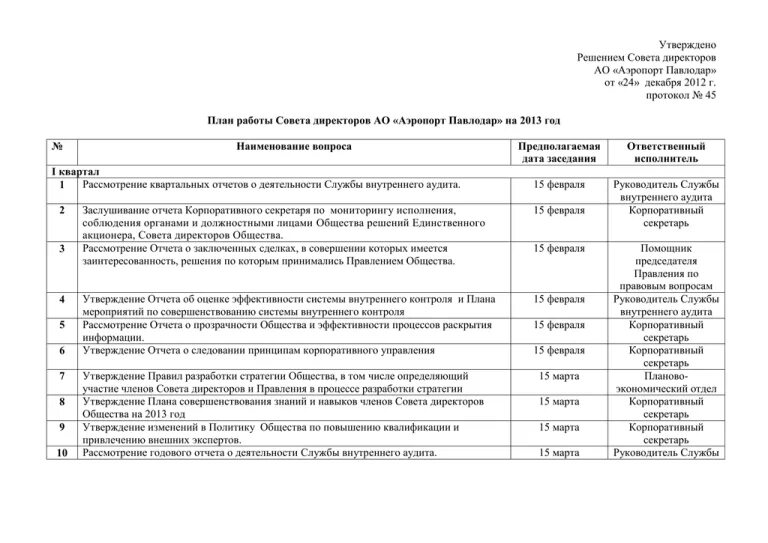 Утверждено
Решением Совета директоров
АО «Аэропорт Павлодар»
от «24» декабря 2012 г.
протокол № 45

План работы Совета директоров АО «Аэропорт Павлодар» на 2013 год

| № | Наименование вопроса | Предполагаемая дата заседания | Ответственный исполнитель |
|---|---|---|---|
| I квартал | | | |
| 1 | Рассмотрение квартальных отчетов о деятельности Службы внутреннего аудита. | 15 февраля | Руководитель Службы внутреннего аудита |
| 2 | Заслушивание отчета Корпоративного секретаря по мониторингу исполнения, соблюдения органами и должностными лицами Общества решений Единственного акционера, Совета директоров Общества. | 15 февраля | Корпоративный секретарь |
| 3 | Рассмотрение Отчета о заключенных сделках, в совершении которых имеется заинтересованность, решения по которым принимались Правлением Общества. | 15 февраля | Помощник председателя Правления по правовым вопросам |
| 4 | Утверждение Отчета об оценке эффективности системы внутреннего контроля и Плана мероприятий по совершенствованию системы внутреннего контроля | 15 февраля | Руководитель Службы внутреннего аудита |
| 5 | Рассмотрение Отчета о прозрачности Общества и эффективности процессов раскрытия информации. | 15 февраля | Корпоративный секретарь |
| 6 | Утверждение Отчета о следовании принципам корпоративного управления | 15 февраля | Корпоративный секретарь |
| 7 | Утверждение Правил разработки стратегии Общества, в том числе определяющий участие членов Совета директоров и Правления в процессе разработки стратегии | 15 марта | Планово-экономический отдел |
| 8 | Утверждение Плана совершенствования знаний и навыков членов Совета директоров Общества на 2013 год | 15 марта | Корпоративный секретарь |
| 9 | Утверждение изменений в Политику Общества по повышению квалификации и привлечению внешних экспертов. | 15 марта | Корпоративный секретарь |
| 10 | Рассмотрение годового отчета о деятельности Службы внутреннего аудита. | 15 марта | Руководитель Службы |